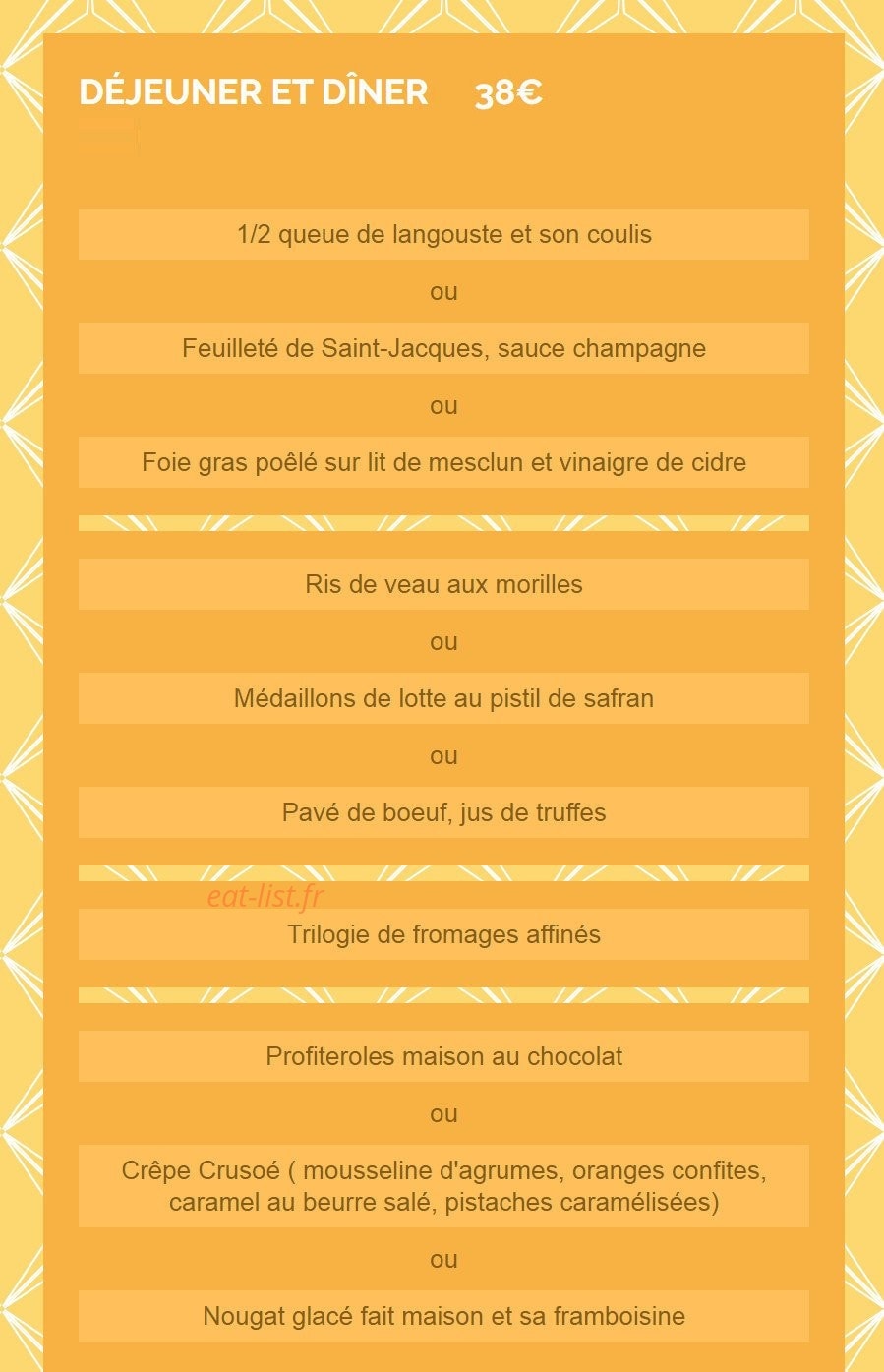 DÉJEUNER ET DÎNER 38€

1/2 queue de langouste et son coulis

ou

Feuilleté de Saint-Jacques, sauce champagne

ou

Foie gras poêlé sur lit de mesclun et vinaigre de cidre

Ris de veau aux morilles

ou

Médaillons de lotte au pistil de safran

ou

Pavé de boeuf, jus de truffes

eat-list.fr

Trilogie de fromages affinés

Profiteroles maison au chocolat

ou

Crêpe Crusoé ( mousseline d'agrumes, oranges confites, caramel au beurre salé, pistaches caramélisées)

ou

Nougat glacé fait maison et sa framboisine